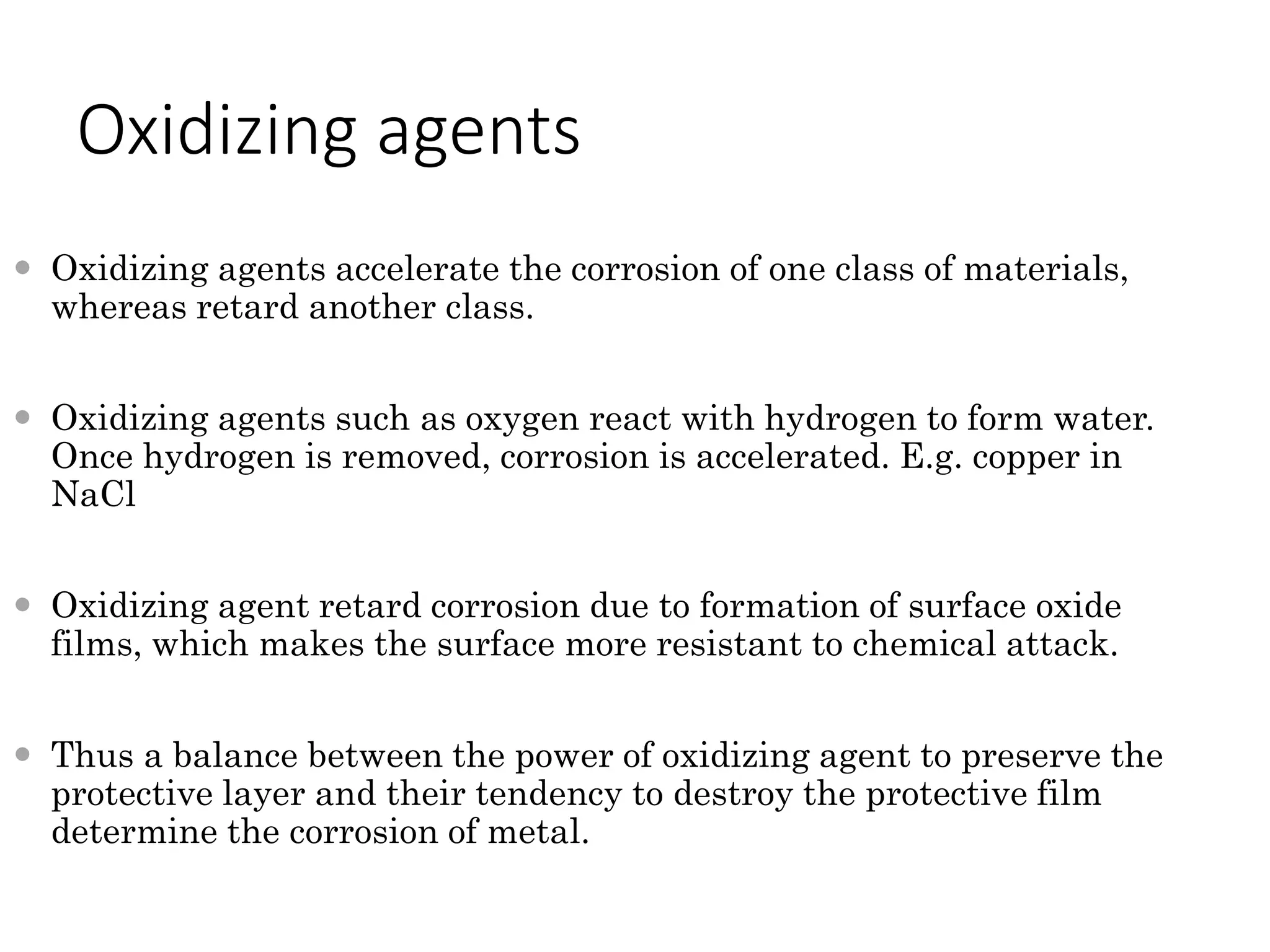 Oxidizing agents

• Oxidizing agents accelerate the corrosion of one class of materials, whereas retard another class.

• Oxidizing agents such as oxygen react with hydrogen to form water. Once hydrogen is removed, corrosion is accelerated. E.g. copper in NaCl

• Oxidizing agent retard corrosion due to formation of surface oxide films, which makes the surface more resistant to chemical attack.

• Thus a balance between the power of oxidizing agent to preserve the protective layer and their tendency to destroy the protective film determine the corrosion of metal.